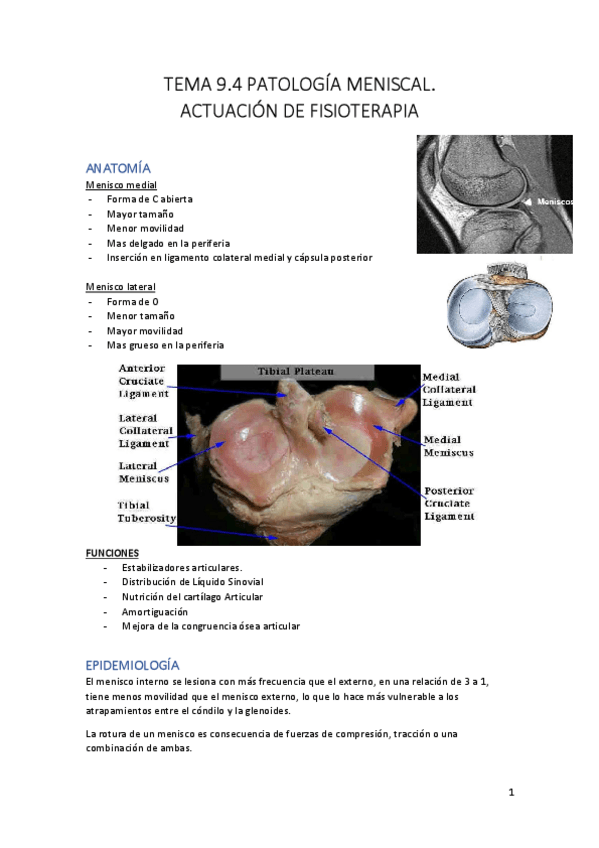 TEMA 9.4 PATOLOGÍA MENISCAL.
ACTUACIÓN DE FISIOTERAPIA

ANATOMÍA

Menisco medial
- Forma de C abierta
- Mayor tamaño
- Menor movilidad
- Mas delgado en la periferia
- Inserción en ligamento colateral medial y cápsula posterior

Meniscos

Menisco lateral
- Forma de O
- Menor tamaño
- Mayor movilidad
- Mas grueso en la periferia

Tibial Plateau
Anterior Cruciate Ligament
Lateral Collateral Ligament
Lateral Meniscus
Tibial Tuberosity
Medial Collateral Ligament
Medial Meniscus
Posterior Cruciate Ligament

FUNCIONES
- Estabilizadores articulares.
- Distribución de Líquido Sinovial
- Nutrición del cartílago Articular
- Amortiguación
- Mejora de la congruencia ósea articular

EPIDEMIOLOGÍA

El menisco interno se lesiona con más frecuencia que el externo, en una relación de 3 a 1, tiene menos movilidad que el menisco externo, lo que lo hace más vulnerable a los atrapamientos entre el cóndilo y la glenoides.

La rotura de un menisco es consecuencia de fuerzas de compresión, tracción o una combinación de ambas.

1